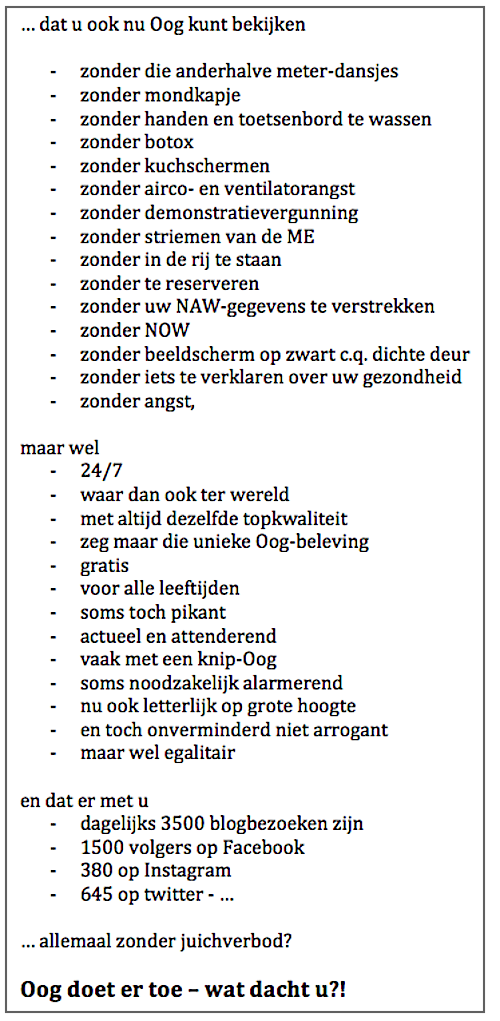 … dat u ook nu Oog kunt bekijken

- zonder die anderhalve meter-dansjes
- zonder mondkapje
- zonder handen en toetsenbord te wassen
- zonder botox
- zonder kuchschermen
- zonder airco- en ventilatorangst
- zonder demonstratievergunning
- zonder striemen van de ME
- zonder in de rij te staan
- zonder te reserveren
- zonder uw NAW-gegevens te verstrekken
- zonder NOW
- zonder beeldscherm op zwart c.q. dichte deur
- zonder iets te verklaren over uw gezondheid
- zonder angst,

maar wel
- 24/7
- waar dan ook ter wereld
- met altijd dezelfde topkwaliteit
- zeg maar die unieke Oog-beleving
- gratis
- voor alle leeftijden
- soms toch pikant
- actueel en attenderend
- vaak met een knip-Oog
- soms noodzakelijk alarmerend
- nu ook letterlijk op grote hoogte
- en toch onverminderd niet arrogant
- maar wel egalitair

en dat er met u
- dagelijks 3500 blogbezoeken zijn
- 1500 volgers op Facebook
- 380 op Instagram
- 645 op twitter - …

… allemaal zonder juichverbod?

**Oog doet er toe – wat dacht u?!**